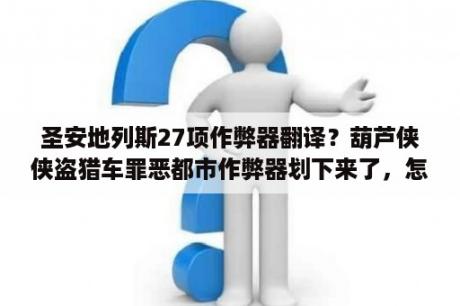 圣安地列斯27项作弊器翻译？葫芦侠侠盗猎车罪恶都市作弊器划下来了，怎